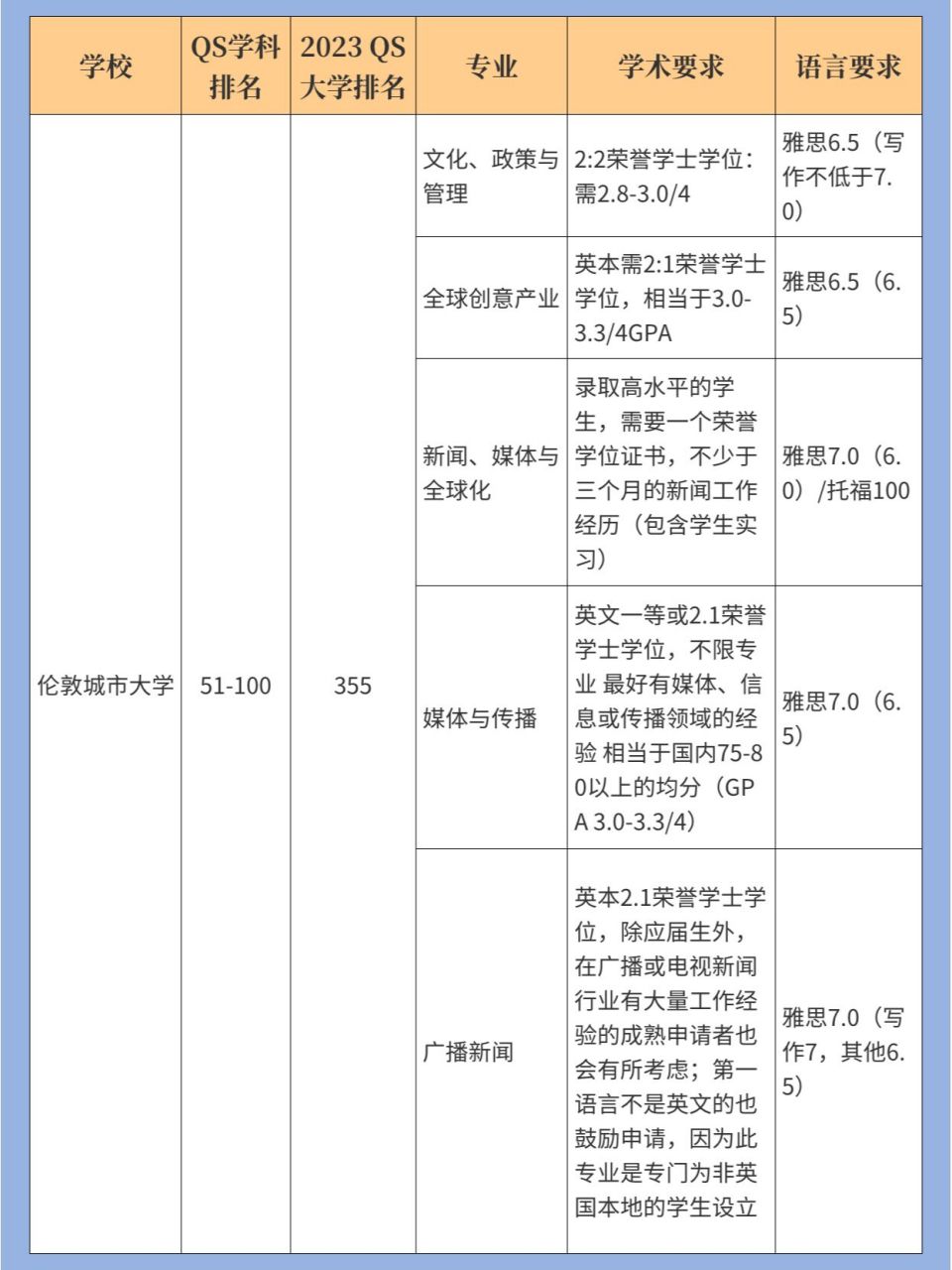 | 学校 | QS学科排名 | 2023 QS大学排名 | 专业 | 学术要求 | 语言要求 |
|---|---|---|---|---|---|
| 伦敦城市大学 | 51-100 | 355 | 文化、政策与管理 | 2:2荣誉学士学位：需2.8-3.0/4 | 雅思6.5（写作不低于7.0） |
| | | | 全球创意产业 | 英本需2:1荣誉学士学位，相当于3.0-3.3/4GPA | 雅思6.5（6.5） |
| | | | 新闻、媒体与全球化 | 录取高水平的学生，需要一个荣誉学位证书，不少于三个月的新闻工作经历（包含学生实习） | 雅思7.0（6.0）/托福100 |
| | | | 媒体与传播 | 英文一等或2.1荣誉学士学位，不限专业 最好有媒体、信息或传播领域的经验 相当于国内75-80以上的均分（GPA 3.0-3.3/4） | 雅思7.0（6.5） |
| | | | 广播新闻 | 英本2.1荣誉学士学位，除应届生外，在广播或电视新闻行业有大量工作经验的成熟申请者也会有所考虑；第一语言不是英文的也鼓励申请，因为此专业是专门为非英国本地的学生设立 | 雅思7.0（写作7，其他6.5） |